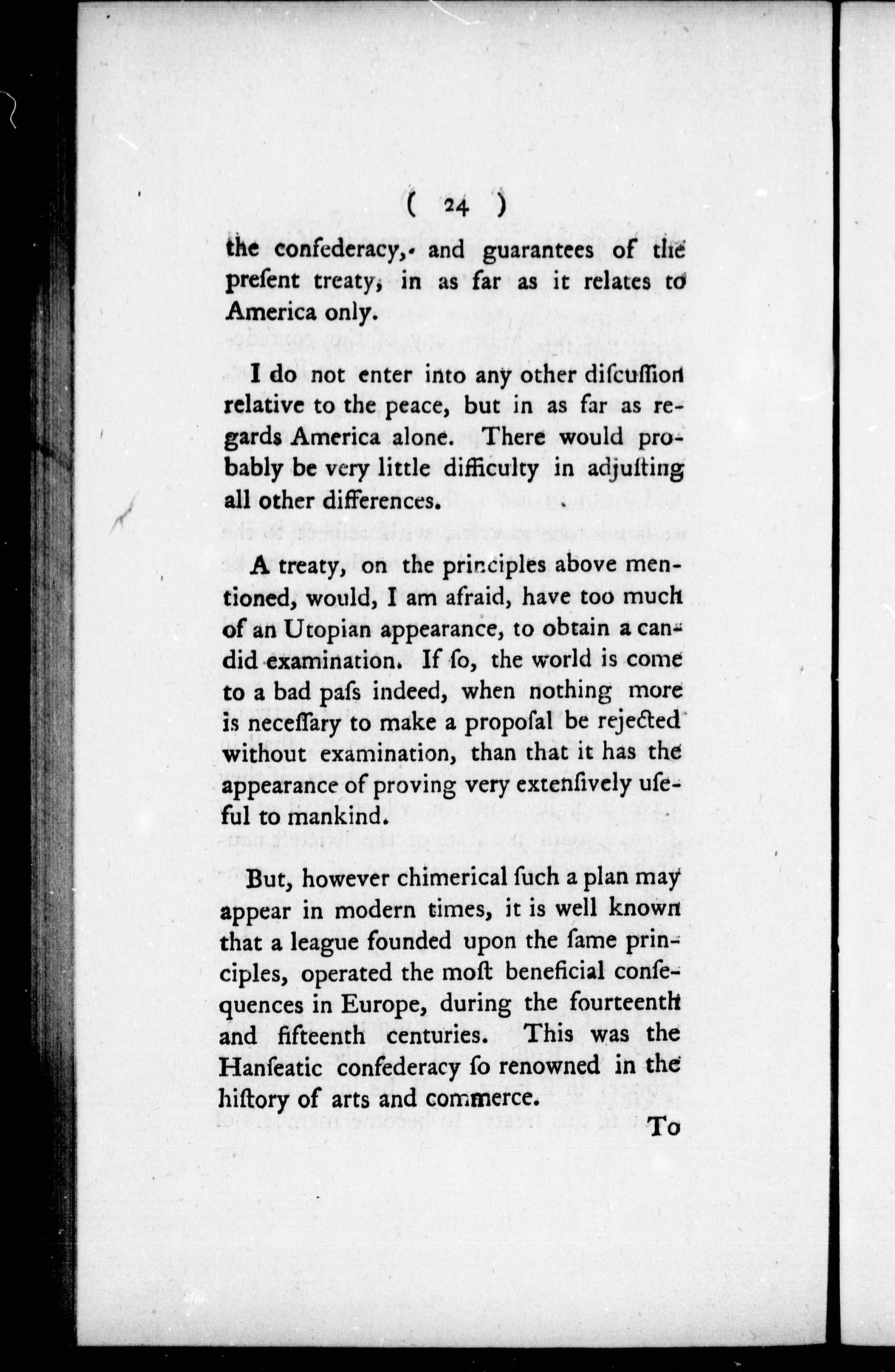 ( 24 )

the confederacy, and guarantees of the present treaty, in as far as it relates to America only.

I do not enter into any other diſcuſſion relative to the peace, but in as far as regards America alone. There would probably be very little difficulty in adjuſting all other differences.

A treaty, on the principles above mentioned, would, I am afraid, have too much of an Utopian appearance, to obtain a candid examination. If ſo, the world is come to a bad paſs indeed, when nothing more is neceſſary to make a propoſal be rejected without examination, than that it has the appearance of proving very extenſively uſeful to mankind.

But, however chimerical ſuch a plan may appear in modern times, it is well known that a league founded upon the ſame principles, operated the moſt beneficial conſequences in Europe, during the fourteenth and fifteenth centuries. This was the Hanſeatic confederacy ſo renowned in the hiſtory of arts and commerce.

To